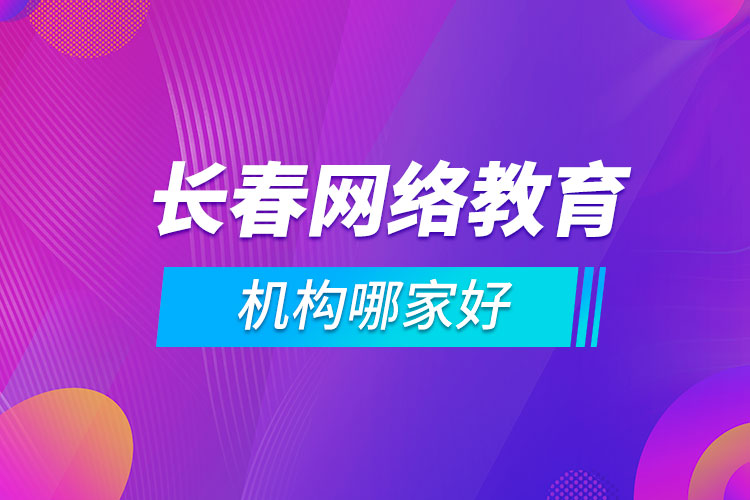 长春网络教育

机构哪家好